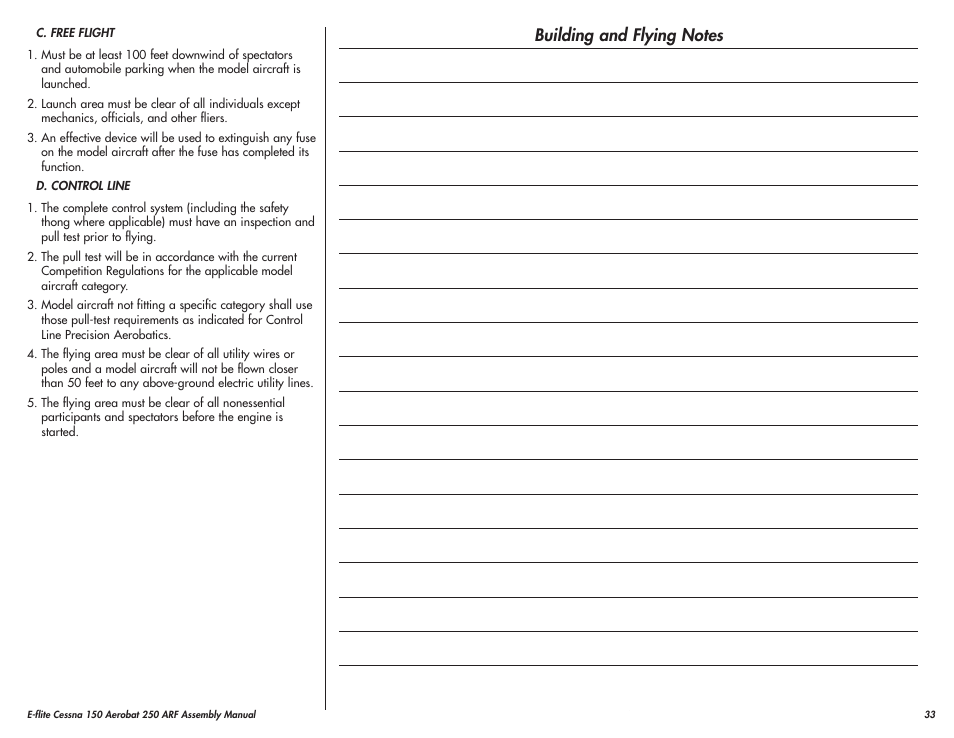 C. FREE FLIGHT

1. Must be at least 100 feet downwind of spectators and automobile parking when the model aircraft is launched.

2. Launch area must be clear of all individuals except mechanics, officials, and other fliers.

3. An effective device will be used to extinguish any fuse on the model aircraft after the fuse has completed its function.

D. CONTROL LINE

1. The complete control system (including the safety thong where applicable) must have an inspection and pull test prior to flying.

2. The pull test will be in accordance with the current Competition Regulations for the applicable model aircraft category.

3. Model aircraft not fitting a specific category shall use those pull-test requirements as indicated for Control Line Precision Aerobatics.

4. The flying area must be clear of all utility wires or poles and a model aircraft will not be flown closer than 50 feet to any above-ground electric utility lines.

5. The flying area must be clear of all nonessential participants and spectators before the engine is started.

Building and Flying Notes

E-flite Cessna 150 Aerobat 250 ARF Assembly Manual

33